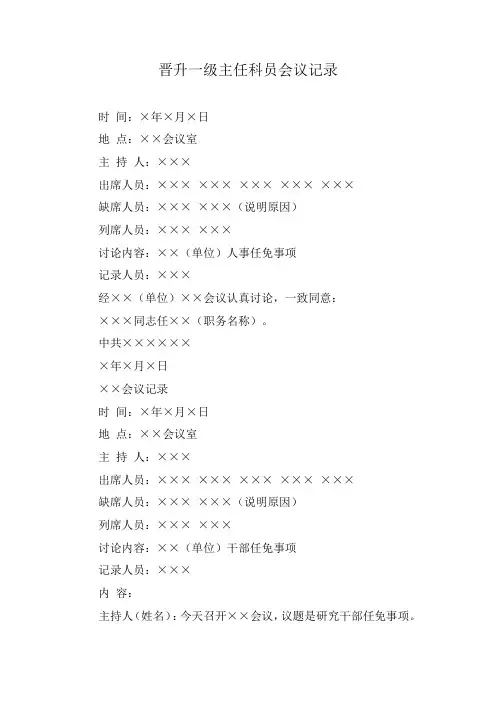 晋升一级主任科员会议记录

时 间：×年×月×日

地 点：××会议室

主 持 人：×××

出席人员：××× ××× ××× ××× ×××

缺席人员：××× ×××（说明原因）

列席人员：××× ×××

讨论内容：××（单位）人事任免事项

记录人员：×××

经××（单位）××会议认真讨论，一致同意：

×××同志任××（职务名称）。

中共××××××

×年×月×日

××会议记录

时 间：×年×月×日

地 点：××会议室

主 持 人：×××

出席人员：××× ××× ××× ××× ×××

缺席人员：××× ×××（说明原因）

列席人员：××× ×××

讨论内容：××（单位）干部任免事项

记录人员：×××

内 容：

主持人（姓名）：今天召开××会议，议题是研究干部任免事项。